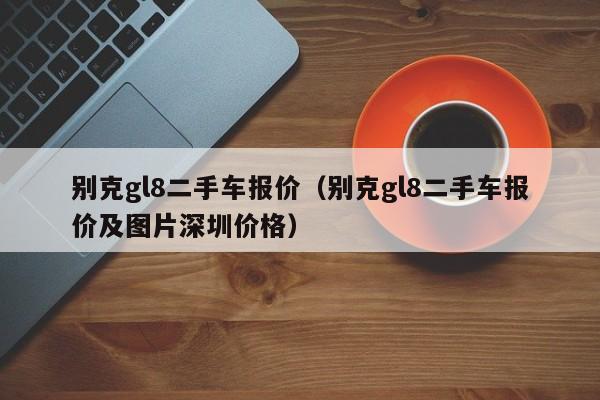 别克gl8二手车报价（别克gl8二手车报价及图片深圳价格）